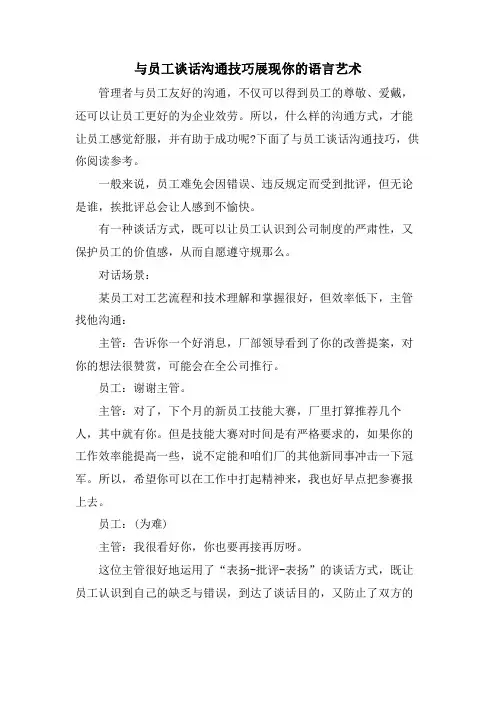 与员工谈话沟通技巧展现你的语言艺术

管理者与员工友好的沟通，不仅可以得到员工的尊敬、爱戴，还可以让员工更好的为企业效劳。所以，什么样的沟通方式，才能让员工感觉舒服，并有助于成功呢?下面了与员工谈话沟通技巧，供你阅读参考。

一般来说，员工难免会因错误、违反规定而受到批评，但无论是谁，挨批评总会让人感到不愉快。

有一种谈话方式，既可以让员工认识到公司制度的严肃性，又保护员工的价值感，从而自愿遵守规那么。

对话场景：

某员工对工艺流程和技术理解和掌握很好，但效率低下，主管找他沟通：

主管：告诉你一个好消息，厂部领导看到了你的改善提案，对你的想法很赞赏，可能会在全公司推行。

员工：谢谢主管。

主管：对了，下个月的新员工技能大赛，厂里打算推荐几个人，其中就有你。但是技能大赛对时间是有严格要求的，如果你的工作效率能提高一些，说不定能和咱们厂的其他新同事冲击一下冠军。所以，希望你可以在工作中打起精神来，我也好早点把参赛报上去。

员工：(为难)

主管：我很看好你，你也要再接再厉呀。

这位主管很好地运用了“表扬-批评-表扬”的谈话方式，既让员工认识到自己的缺乏与错误，到达了谈话目的，又防止了双方的